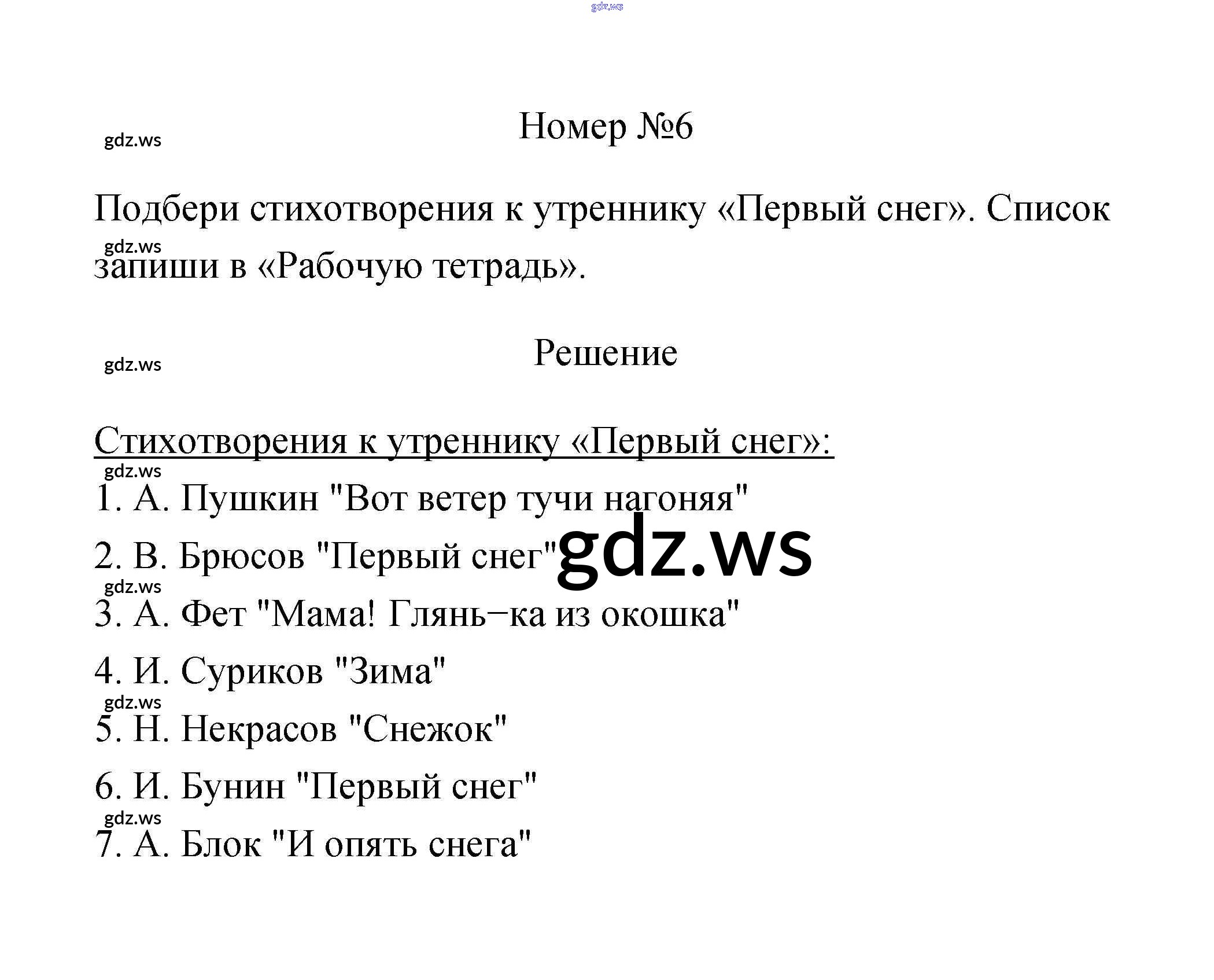 Номер №6

Подбери стихотворения к утреннику «Первый снег». Список запиши в «Рабочую тетрадь».

Решение

Стихотворения к утреннику «Первый снег»:

1. А. Пушкин "Вот ветер тучи нагоняя"

2. В. Брюсов "Первый снег"

3. А. Фет "Мама! Глянь−ка из окошка"

4. И. Суриков "Зима"

5. Н. Некрасов "Снежок"

6. И. Бунин "Первый снег"

7. А. Блок "И опять снега"

gdz.ws